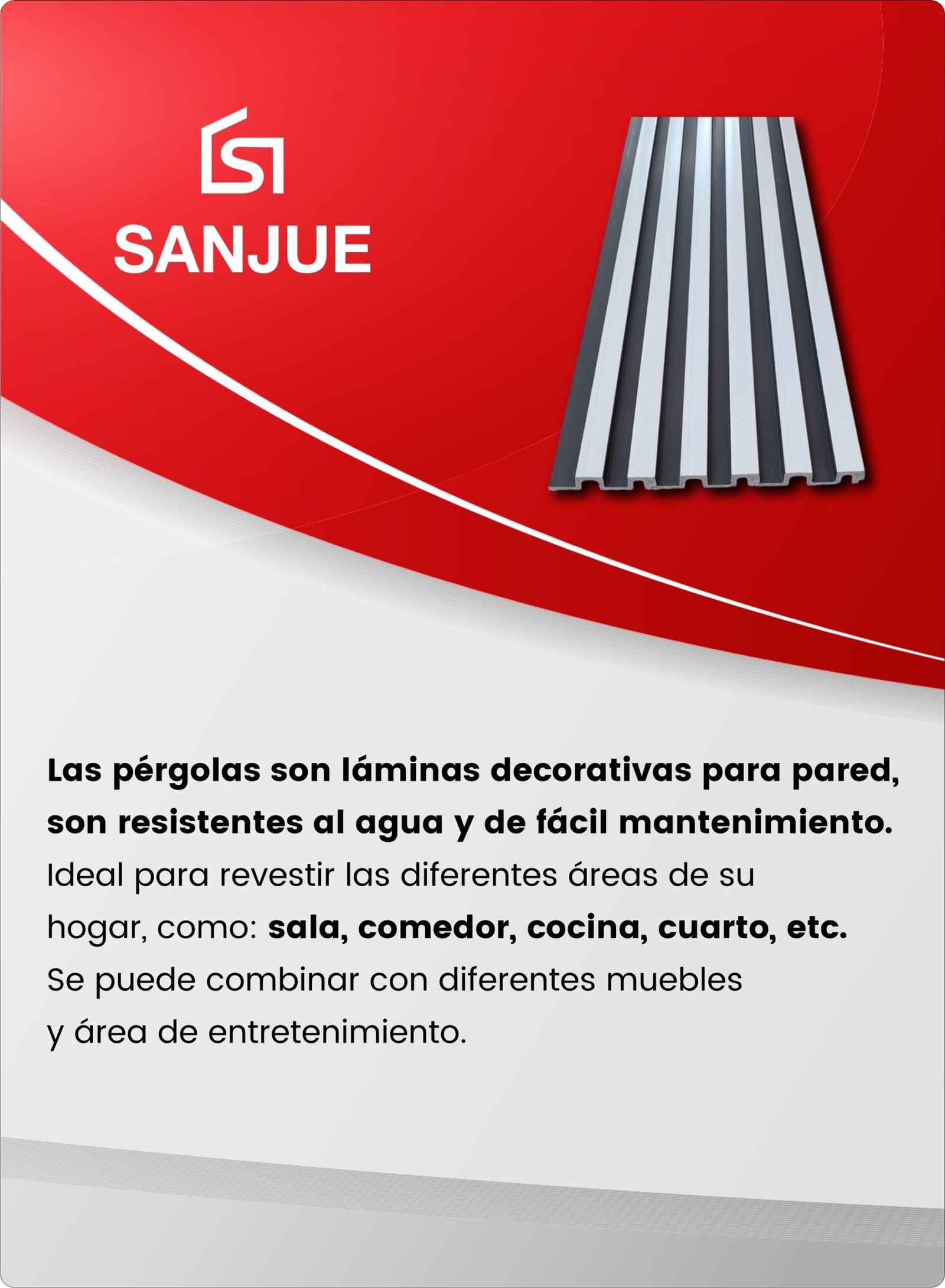 SANJUE

Las pérgolas son láminas decorativas para pared, son resistentes al agua y de fácil mantenimiento. Ideal para revestir las diferentes áreas de su hogar, como: sala, comedor, cocina, cuarto, etc. Se puede combinar con diferentes muebles y área de entretenimiento.